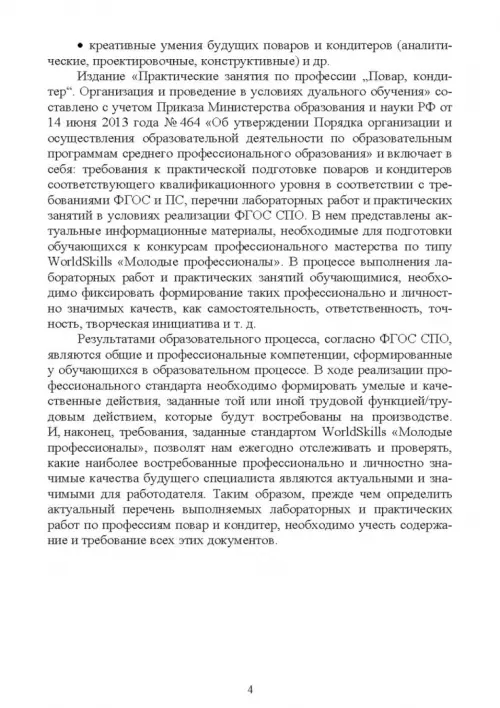 • креативные умения будущих поваров и кондитеров (аналитические, проектировочные, конструктивные) и др.

Издание «Практические занятия по профессии „Повар, кондитер“. Организация и проведение в условиях дуального обучения» составлено с учетом Приказа Министерства образования и науки РФ от 14 июня 2013 года № 464 «Об утверждении Порядка организации и осуществления образовательной деятельности по образовательным программам среднего профессионального образования» и включает в себя: требования к практической подготовке поваров и кондитеров соответствующего квалификационного уровня в соответствии с требованиями ФГОС и ПС, перечни лабораторных работ и практических занятий в условиях реализации ФГОС СПО. В нем представлены актуальные информационные материалы, необходимые для подготовки обучающихся к конкурсам профессионального мастерства по типу WorldSkills «Молодые профессионалы». В процессе выполнения лабораторных работ и практических занятий обучающимися, необходимо фиксировать формирование таких профессионально и личностно значимых качеств, как самостоятельность, ответственность, точность, творческая инициатива и т. д.

Результатами образовательного процесса, согласно ФГОС СПО, являются общие и профессиональные компетенции, сформированные у обучающихся в образовательном процессе. В ходе реализации профессионального стандарта необходимо формировать умелые и качественные действия, заданные той или иной трудовой функцией/трудовым действием, которые будут востребованы на производстве. И, наконец, требования, заданные стандартом WorldSkills «Молодые профессионалы», позволят нам ежегодно отслеживать и проверять, какие наиболее востребованные профессионально и личностно значимые качества будущего специалиста являются актуальными и значимыми для работодателя. Таким образом, прежде чем определить актуальный перечень выполняемых лабораторных и практических работ по профессиям повар и кондитер, необходимо учесть содержание и требование всех этих документов.

4